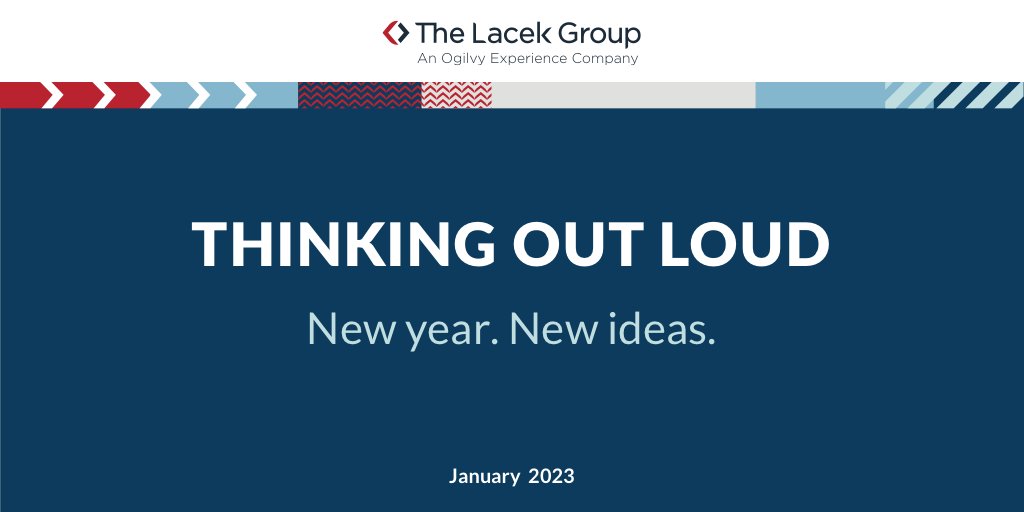 The Lacek Group
An Ogilvy Experience Company

THINKING OUT LOUD

New year. New ideas.

January 2023